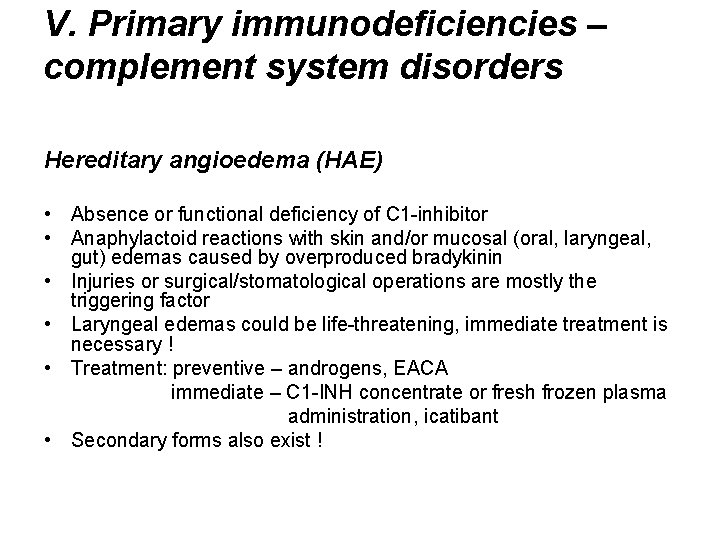 V. Primary immunodeficiencies – complement system disorders

Hereditary angioedema (HAE)

• Absence or functional deficiency of C1-inhibitor
• Anaphylactoid reactions with skin and/or mucosal (oral, laryngeal, gut) edemas caused by overproduced bradykinin
• Injuries or surgical/stomatological operations are mostly the triggering factor
• Laryngeal edemas could be life-threatening, immediate treatment is necessary !
• Treatment: preventive – androgens, EACA
immediate – C1-INH concentrate or fresh frozen plasma administration, icatibant
• Secondary forms also exist !